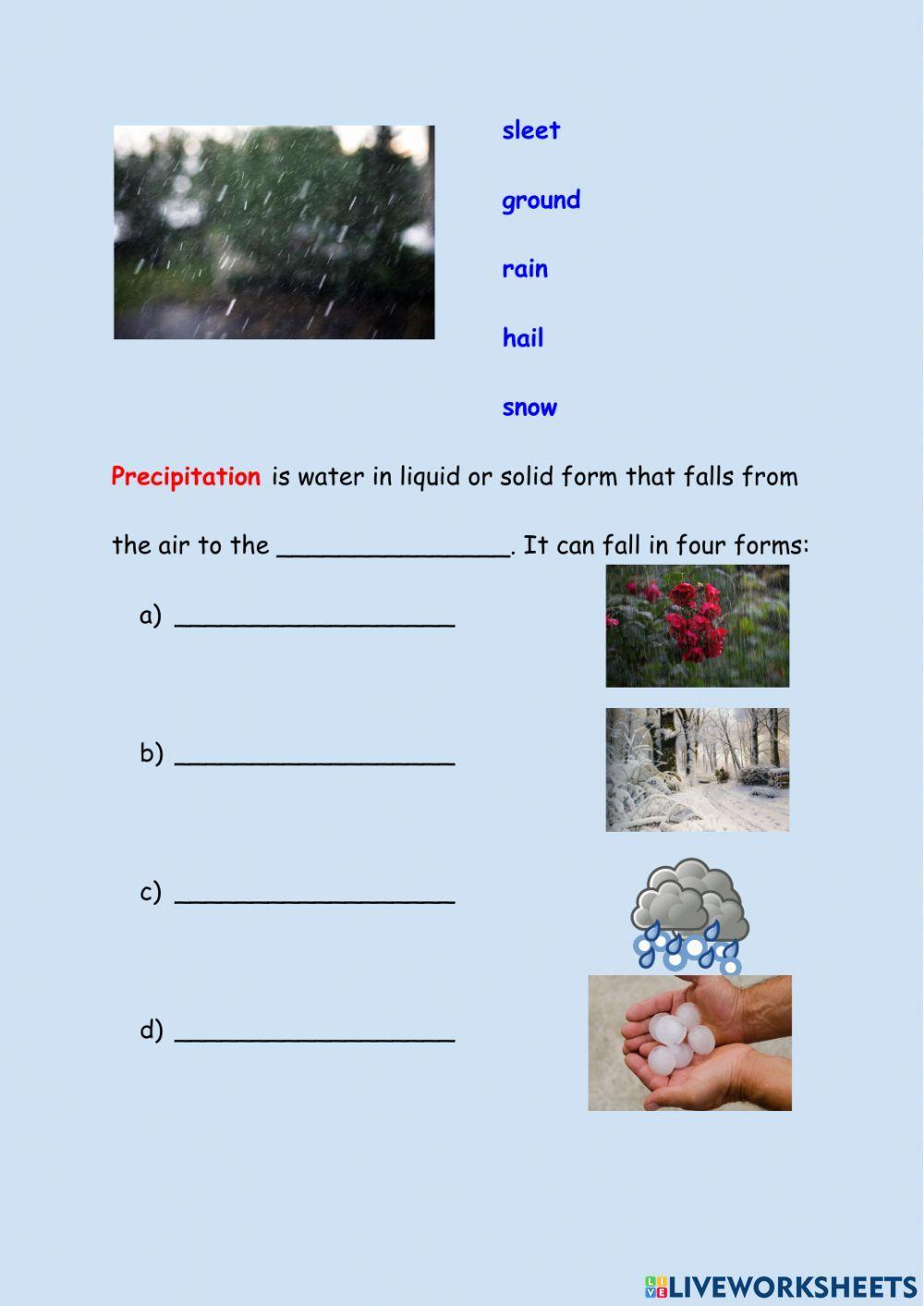 sleet

ground

rain

hail

snow

Precipitation is water in liquid or solid form that falls from the air to the ________________. It can fall in four forms:

a) ___________________

b) ___________________

c) ___________________

d) ___________________

LIVEWORKSHEETS